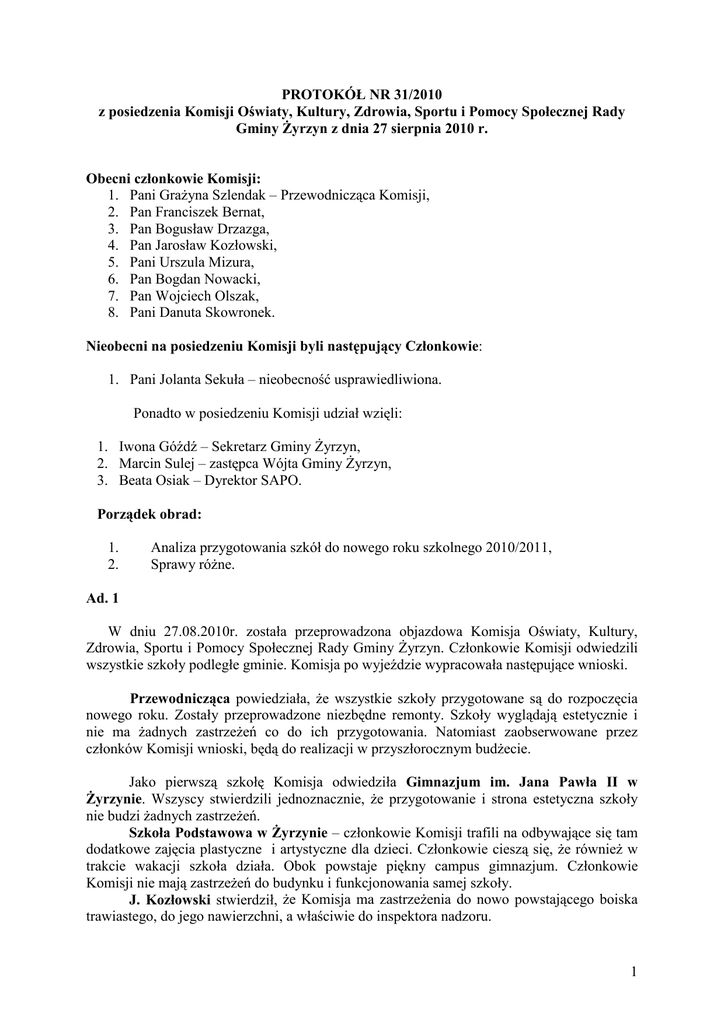 PROTOKÓŁ NR 31/2010
z posiedzenia Komisji Oświaty, Kultury, Zdrowia, Sportu i Pomocy Społecznej Rady Gminy Żyrzyn z dnia 27 sierpnia 2010 r.

Obecni członkowie Komisji:
1. Pani Grażyna Szlendak – Przewodnicząca Komisji,
2. Pan Franciszek Bernat,
3. Pan Bogusław Drzazga,
4. Pan Jarosław Kozłowski,
5. Pani Urszula Mizura,
6. Pan Bogdan Nowacki,
7. Pan Wojciech Olszak,
8. Pani Danuta Skowronek.

Nieobecni na posiedzeniu Komisji byli następujący Członkowie:

1. Pani Jolanta Sekuła – nieobecność usprawiedliwiona.

Ponadto w posiedzeniu Komisji udział wzięli:

1. Iwona Góźdź – Sekretarz Gminy Żyrzyn,
2. Marcin Sulej – zastępca Wójta Gminy Żyrzyn,
3. Beata Osiak – Dyrektor SAPO.

Porządek obrad:

1. Analiza przygotowania szkół do nowego roku szkolnego 2010/2011,
2. Sprawy różne.

Ad. 1

W dniu 27.08.2010r. została przeprowadzona objazdowa Komisja Oświaty, Kultury, Zdrowia, Sportu i Pomocy Społecznej Rady Gminy Żyrzyn. Członkowie Komisji odwiedzili wszystkie szkoły podległe gminie. Komisja po wyjeździe wypracowała następujące wnioski.

Przewodnicząca powiedziała, że wszystkie szkoły przygotowane są do rozpoczęcia nowego roku. Zostały przeprowadzone niezbędne remonty. Szkoły wyglądają estetycznie i nie ma żadnych zastrzeżeń co do ich przygotowania. Natomiast zaobserwowane przez członków Komisji wnioski, będą do realizacji w przyszłorocznym budżecie.

Jako pierwszą szkołę Komisja odwiedziła Gimnazjum im. Jana Pawła II w Żyrzynie. Wszyscy stwierdzili jednoznacznie, że przygotowanie i strona estetyczna szkoły nie budzi żadnych zastrzeżeń.
Szkoła Podstawowa w Żyrzynie – członkowie Komisji trafili na odbywające się tam dodatkowe zajęcia plastyczne i artystyczne dla dzieci. Członkowie cieszą się, że również w trakcie wakacji szkoła działa. Obok powstaje piękny campus gimnazjum. Członkowie Komisji nie mają zastrzeżeń do budynku i funkcjonowania samej szkoły.
J. Kozłowski stwierdził, że Komisja ma zastrzeżenia do nowo powstającego boiska trawiastego, do jego nawierzchni, a właściwie do inspektora nadzoru.

1